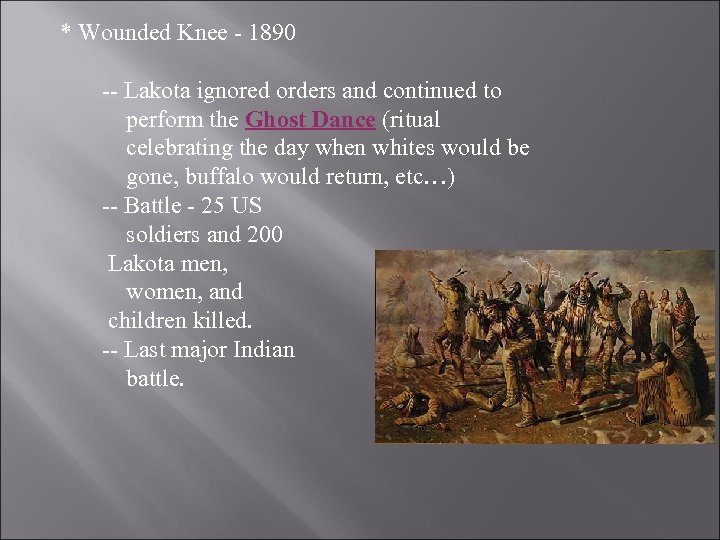 * Wounded Knee - 1890

-- Lakota ignored orders and continued to perform the Ghost Dance (ritual celebrating the day when whites would be gone, buffalo would return, etc…)

-- Battle - 25 US soldiers and 200 Lakota men, women, and children killed.

-- Last major Indian battle.